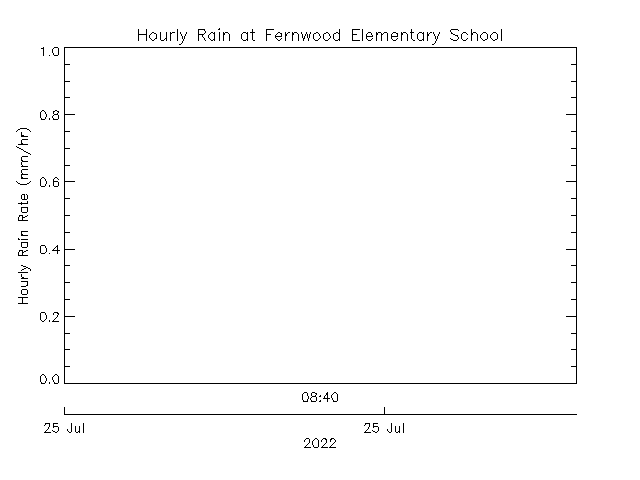 Hourly Rain at Fernwood Elementary School

Hourly Rain Rate (mm/hr)

1.0
0.8
0.6
0.4
0.2
0.0

08:40

25 Jul
25 Jul
2022